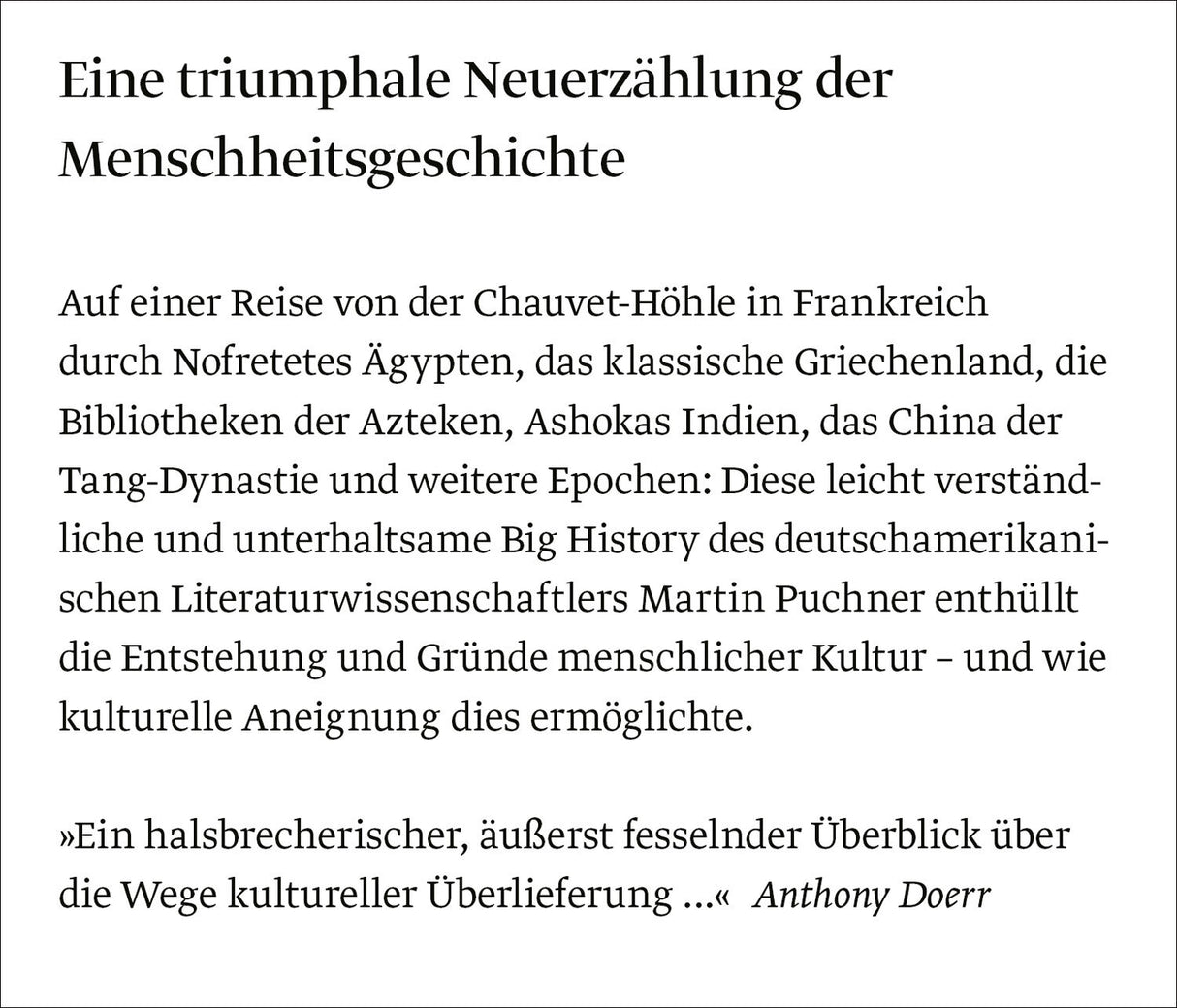 Eine triumphale Neuerzählung der Menschheitsgeschichte

Auf einer Reise von der Chauvet-Höhle in Frankreich durch Nofretetes Ägypten, das klassische Griechenland, die Bibliotheken der Azteken, Ashokas Indien, das China der Tang-Dynastie und weitere Epochen: Diese leicht verständliche und unterhaltsame Big History des deutschamerikanischen Literaturwissenschaftlers Martin Puchner enthüllt die Entstehung und Gründe menschlicher Kultur – und wie kulturelle Aneignung dies ermöglichte.

»Ein halsbrecherischer, äußerst fesselnder Überblick über die Wege kultureller Überlieferung …« Anthony Doerr